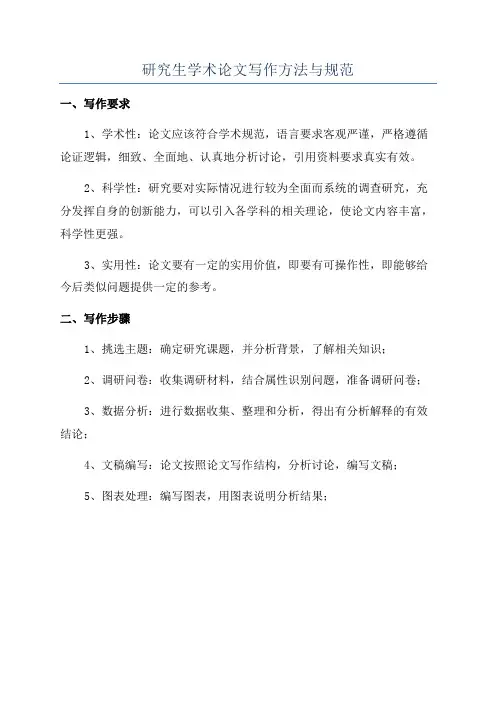 研究生学术论文写作方法与规范

一、写作要求

1、学术性：论文应该符合学术规范，语言要求客观严谨，严格遵循论证逻辑，细致、全面地、认真地分析讨论，引用资料要求真实有效。

2、科学性：研究要对实际情况进行较为全面而系统的调查研究，充分发挥自身的创新能力，可以引入各学科的相关理论，使论文内容丰富，科学性更强。

3、实用性：论文要有一定的实用价值，即要有可操作性，即能够给今后类似问题提供一定的参考。

二、写作步骤

1、挑选主题：确定研究课题，并分析背景，了解相关知识；

2、调研问卷：收集调研材料，结合属性识别问题，准备调研问卷；

3、数据分析：进行数据收集、整理和分析，得出有分析解释的有效结论；

4、文稿编写：论文按照论文写作结构，分析讨论，编写文稿；

5、图表处理：编写图表，用图表说明分析结果；